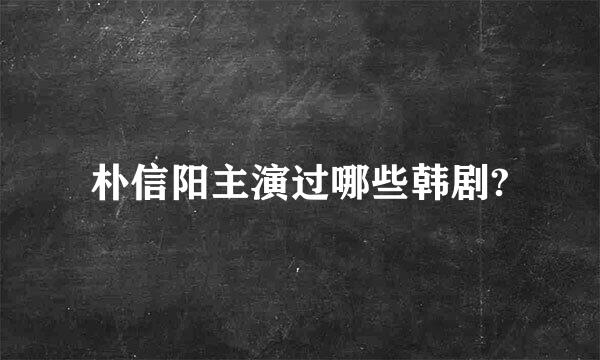 朴信阳主演过哪些韩剧?